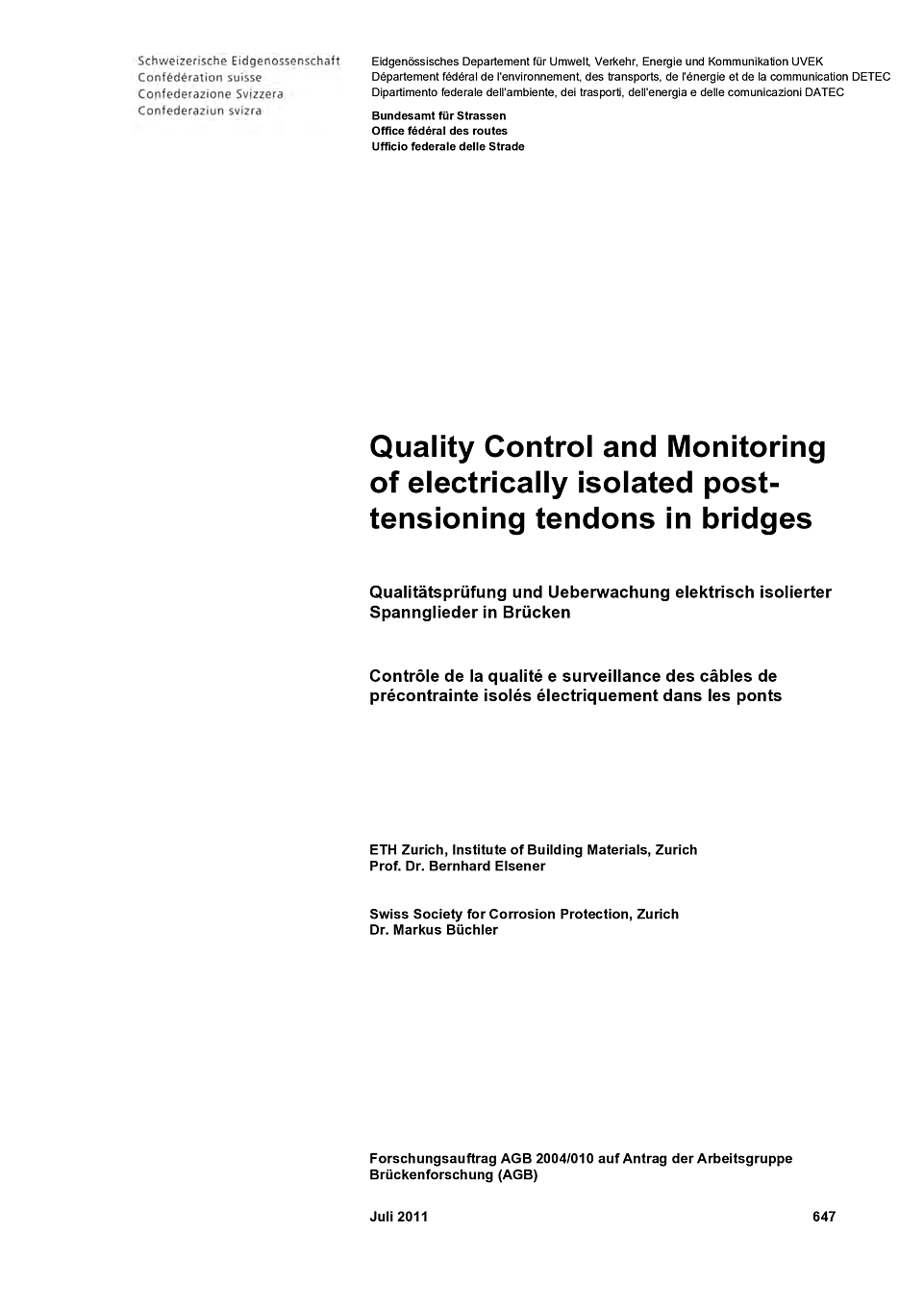 Schweizerische Eidgenossenschaft
Confédération suisse
Confederazione Svizzera
Confederaziun svizra

Eidgenössisches Departement für Umwelt, Verkehr, Energie und Kommunikation UVEK
Département fédéral de l'environnement, des transports, de l'énergie et de la communication DETEC
Dipartimento federale dell'ambiente, dei trasporti, dell'energia e delle comunicazioni DATEC

Bundesamt für Strassen
Office fédéral des routes
Ufficio federale delle Strade

Quality Control and Monitoring of electrically isolated post-tensioning tendons in bridges

Qualitätsprüfung und Ueberwachung elektrisch isolierter Spannglieder in Brücken

Contrôle de la qualité e surveillance des câbles de précontrainte isolés électriquement dans les ponts

ETH Zurich, Institute of Building Materials, Zurich
Prof. Dr. Bernhard Elsener

Swiss Society for Corrosion Protection, Zurich
Dr. Markus Büchler

Forschungsauftrag AGB 2004/010 auf Antrag der Arbeitsgruppe Brückenforschung (AGB)

Juli 2011

647